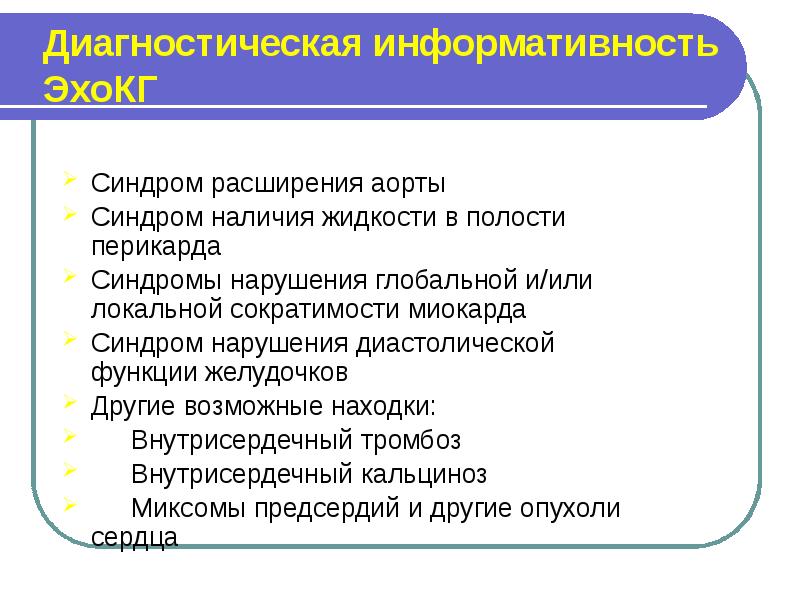 Диагностическая информативность ЭхоКГ

Синдром расширения аорты
Синдром наличия жидкости в полости перикарда
Синдромы нарушения глобальной и/или локальной сократимости миокарда
Синдром нарушения диастолической функции желудочков
Другие возможные находки:
Внутрисердечный тромбоз
Внутрисердечный кальциноз
Миксомы предсердий и другие опухоли сердца